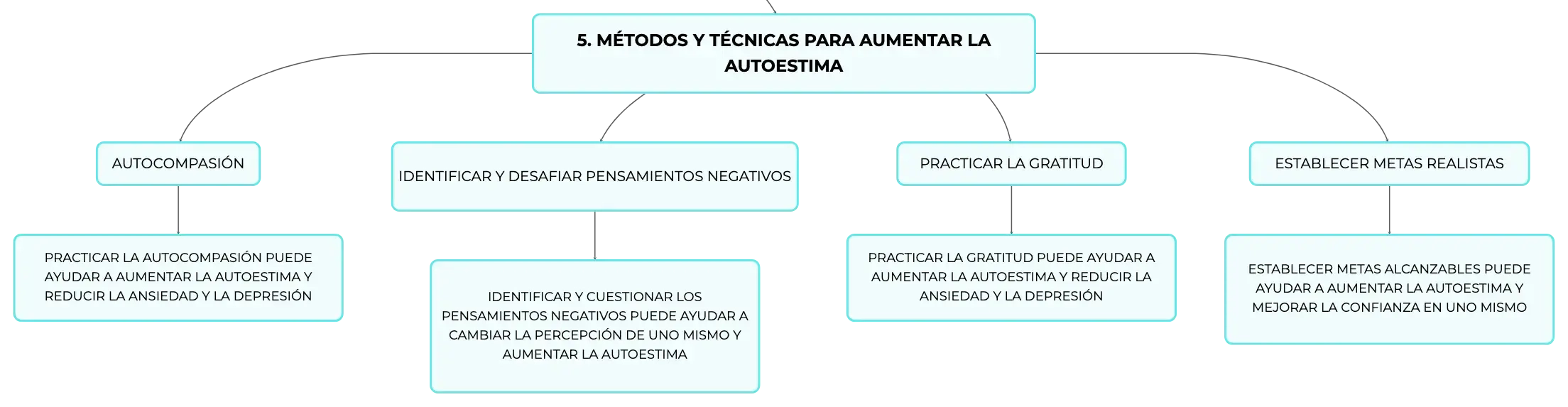 5. MÉTODOS Y TÉCNICAS PARA AUMENTAR LA AUTOESTIMA

AUTOCOMPASIÓN

PRACTICAR LA AUTOCOMPASIÓN PUEDE AYUDAR A AUMENTAR LA AUTOESTIMA Y REDUCIR LA ANSIEDAD Y LA DEPRESIÓN

IDENTIFICAR Y DESAFIAR PENSAMIENTOS NEGATIVOS

IDENTIFICAR Y CUESTIONAR LOS PENSAMIENTOS NEGATIVOS PUEDE AYUDAR A CAMBIAR LA PERCEPCIÓN DE UNO MISMO Y AUMENTAR LA AUTOESTIMA

PRACTICAR LA GRATITUD

PRACTICAR LA GRATITUD PUEDE AYUDAR A AUMENTAR LA AUTOESTIMA Y REDUCIR LA ANSIEDAD Y LA DEPRESIÓN

ESTABLECER METAS REALISTAS

ESTABLECER METAS ALCANZABLES PUEDE AYUDAR A AUMENTAR LA AUTOESTIMA Y MEJORAR LA CONFIANZA EN UNO MISMO